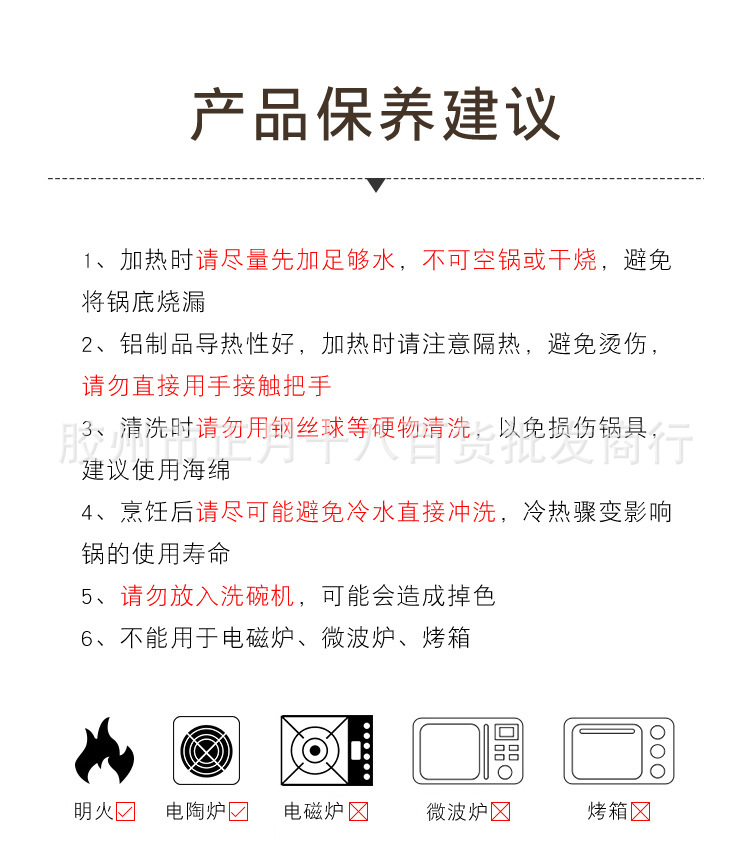 产品保养建议

1、加热时请尽量先加足够水，不可空锅或干烧，避免将锅底烧漏
2、铝制品导热性好，加热时请注意隔热，避免烫伤，请勿直接用手接触把手
3、清洗时请勿用钢丝球等硬物清洗，以免损伤锅具，建议使用海绵
4、烹饪后请尽可能避免冷水直接冲洗，冷热骤变影响锅的使用寿命
5、请勿放入洗碗机，可能会造成掉色
6、不能用于电磁炉、微波炉、烤箱

胶州市正月十八百货批发商行

明火☑ 电陶炉☑ 电磁炉☒ 微波炉☒ 烤箱☒